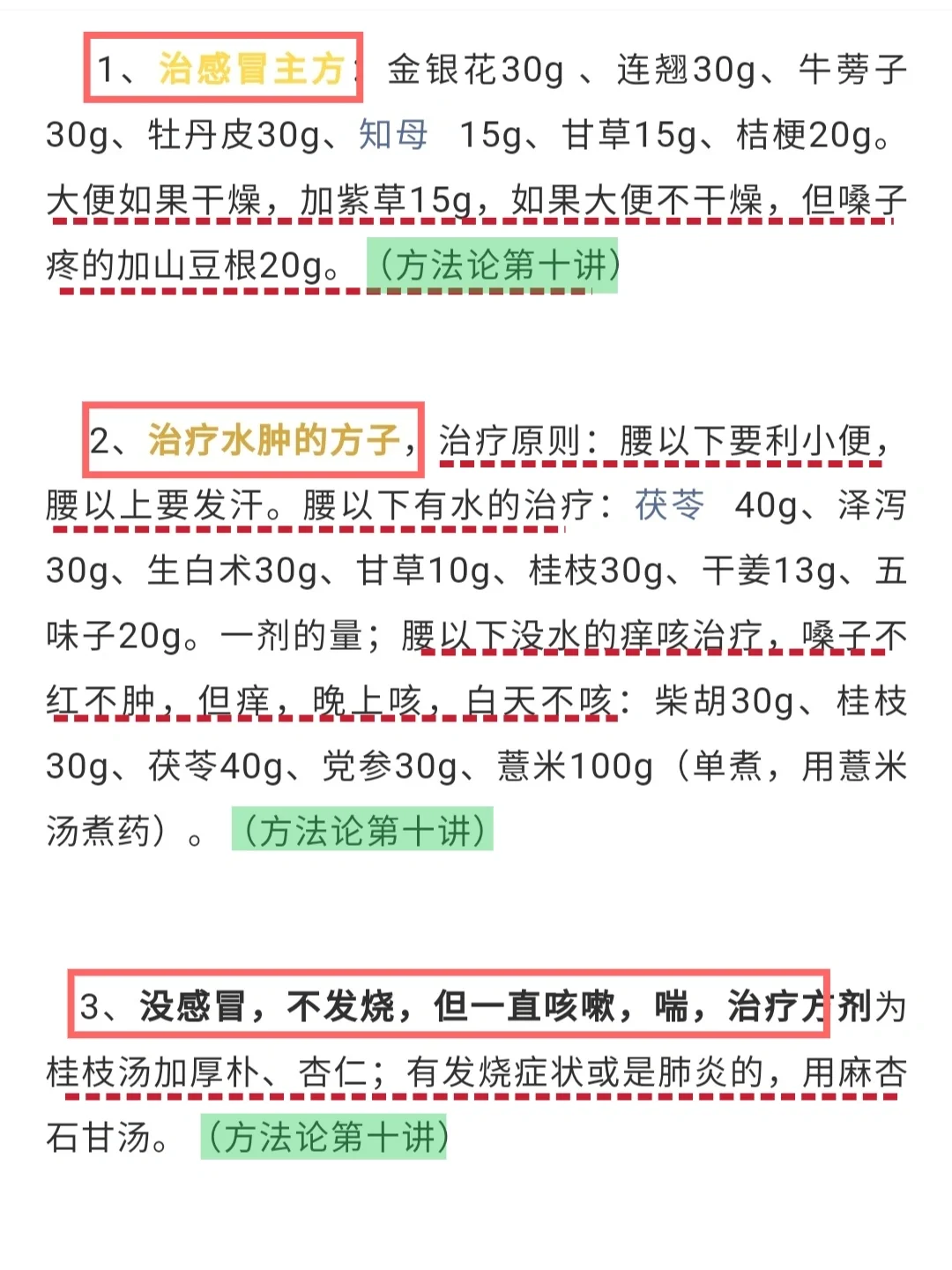 1、治感冒主方：金银花30g 、连翘30g、牛蒡子30g、牡丹皮30g、知母 15g、甘草15g、桔梗20g。大便如果干燥，加紫草15g，如果大便不干燥，但嗓子疼的加山豆根20g。（方法论第十讲）

2、治疗水肿的方子，治疗原则：腰以下要利小便，腰以上要发汗。腰以下有水的治疗：茯苓 40g、泽泻30g、生白术30g、甘草10g、桂枝30g、干姜13g、五味子20g。一剂的量；腰以下没水的痒咳治疗，嗓子不红不肿，但痒，晚上咳，白天不咳：柴胡30g、桂枝30g、茯苓40g、党参30g、薏米100g（单煮，用薏米汤煮药）。（方法论第十讲）

3、没感冒，不发烧，但一直咳嗽，喘，治疗方剂为桂枝汤加厚朴、杏仁；有发烧症状或是肺炎的，用麻杏石甘汤。（方法论第十讲）